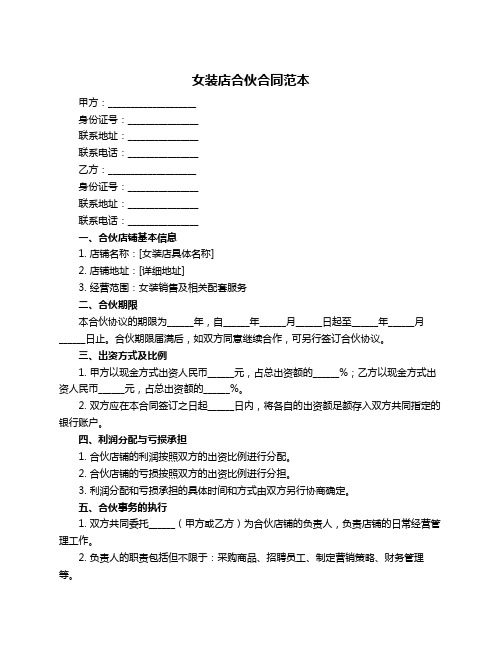 女装店合伙合同范本

甲方：__________________

身份证号：______________

联系地址：______________

联系电话：______________

乙方：__________________

身份证号：______________

联系地址：______________

联系电话：______________

一、合伙店铺基本信息

1. 店铺名称：[女装店具体名称]

2. 店铺地址：[详细地址]

3. 经营范围：女装销售及相关配套服务

二、合伙期限

本合伙协议的期限为_____年，自_____年_____月_____日起至_____年_____月_____日止。合伙期限届满后，如双方同意继续合作，可另行签订合伙协议。

三、出资方式及比例

1. 甲方以现金方式出资人民币_____元，占总出资额的_____%；乙方以现金方式出资人民币_____元，占总出资额的_____%。

2. 双方应在本合同签订之日起_____日内，将各自的出资额足额存入双方共同指定的银行账户。

四、利润分配与亏损承担

1. 合伙店铺的利润按照双方的出资比例进行分配。

2. 合伙店铺的亏损按照双方的出资比例进行分担。

3. 利润分配和亏损承担的具体时间和方式由双方另行协商确定。

五、合伙事务的执行

1. 双方共同委托_____（甲方或乙方）为合伙店铺的负责人，负责店铺的日常经营管理工作。

2. 负责人的职责包括但不限于：采购商品、招聘员工、制定营销策略、财务管理等。